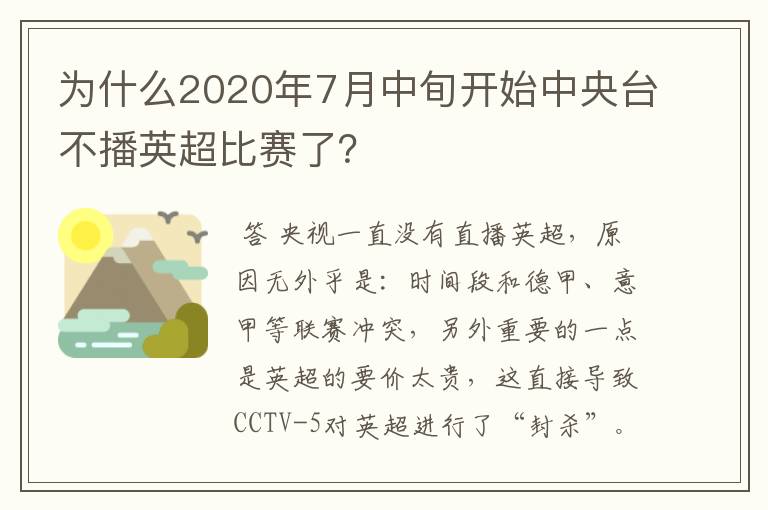 为什么2020年7月中旬开始中央台不播英超比赛了?

答 央视一直没有直播英超，原因无外乎是：时间段和德甲、意甲等联赛冲突，另外重要的一点是英超的要价太贵，这直接导致CCTV-5对英超进行了“封杀”。